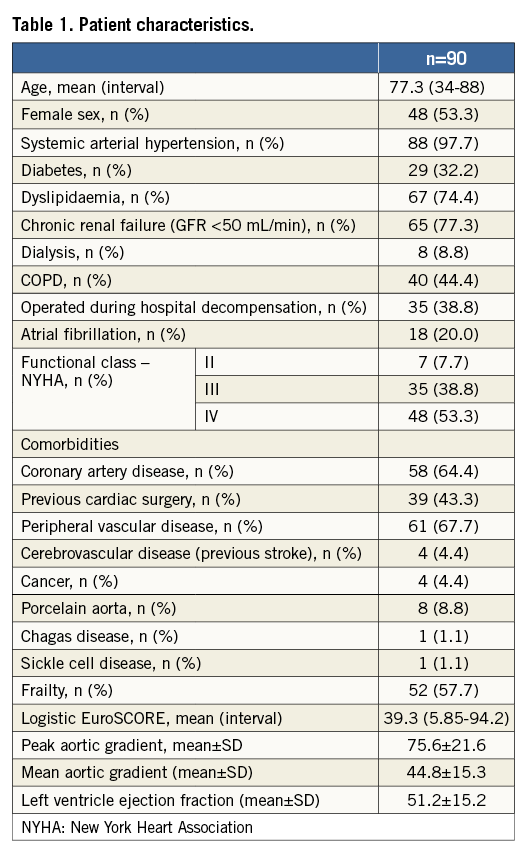 Table 1. Patient characteristics.

| | | n=90 |
|---|---|---|
| Age, mean (interval) | | 77.3 (34-88) |
| Female sex, n (%) | | 48 (53.3) |
| Systemic arterial hypertension, n (%) | | 88 (97.7) |
| Diabetes, n (%) | | 29 (32.2) |
| Dyslipidaemia, n (%) | | 67 (74.4) |
| Chronic renal failure (GFR <50 mL/min), n (%) | | 65 (77.3) |
| Dialysis, n (%) | | 8 (8.8) |
| COPD, n (%) | | 40 (44.4) |
| Operated during hospital decompensation, n (%) | | 35 (38.8) |
| Atrial fibrillation, n (%) | | 18 (20.0) |
| Functional class – NYHA, n (%) | II | 7 (7.7) |
| | III | 35 (38.8) |
| | IV | 48 (53.3) |
| Comorbidities | | |
| Coronary artery disease, n (%) | | 58 (64.4) |
| Previous cardiac surgery, n (%) | | 39 (43.3) |
| Peripheral vascular disease, n (%) | | 61 (67.7) |
| Cerebrovascular disease (previous stroke), n (%) | | 4 (4.4) |
| Cancer, n (%) | | 4 (4.4) |
| Porcelain aorta, n (%) | | 8 (8.8) |
| Chagas disease, n (%) | | 1 (1.1) |
| Sickle cell disease, n (%) | | 1 (1.1) |
| Frailty, n (%) | | 52 (57.7) |
| Logistic EuroSCORE, mean (interval) | | 39.3 (5.85-94.2) |
| Peak aortic gradient, mean±SD | | 75.6±21.6 |
| Mean aortic gradient (mean±SD) | | 44.8±15.3 |
| Left ventricle ejection fraction (mean±SD) | | 51.2±15.2 |

NYHA: New York Heart Association